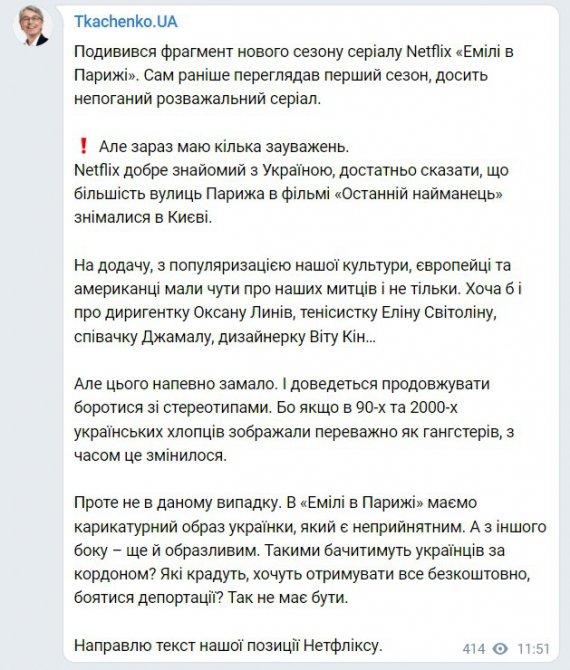 Tkachenko.UA

Подивився фрагмент нового сезону серіалу Netflix «Емілі в Парижі». Сам раніше переглядав перший сезон, досить непоганий розважальний серіал.

❗ Але зараз маю кілька зауважень.
Netflix добре знайомий з Україною, достатньо сказати, що більшість вулиць Парижа в фільмі «Останній найманець» знімалися в Києві.

На додачу, з популяризацією нашої культури, європейці та американці мали чути про наших митців і не тільки. Хоча б і про диригентку Оксану Линів, тенісистку Еліну Світоліну, співачку Джамалу, дизайнерку Віту Кін...

Але цього напевно замало. І доведеться продовжувати боротися зі стереотипами. Бо якщо в 90-х та 2000-х українських хлопців зображали переважно як гангстерів, з часом це змінилося.

Проте не в даному випадку. В «Емілі в Парижі» маємо карикатурний образ українки, який є неприйнятним. А з іншого боку – ще й образливим. Такими бачитимуть українців за кордоном? Які крадуть, хочуть отримувати все безкоштовно, боятися депортації? Так не має бути.

Направлю текст нашої позиції Нетфліксу.

414 11:51